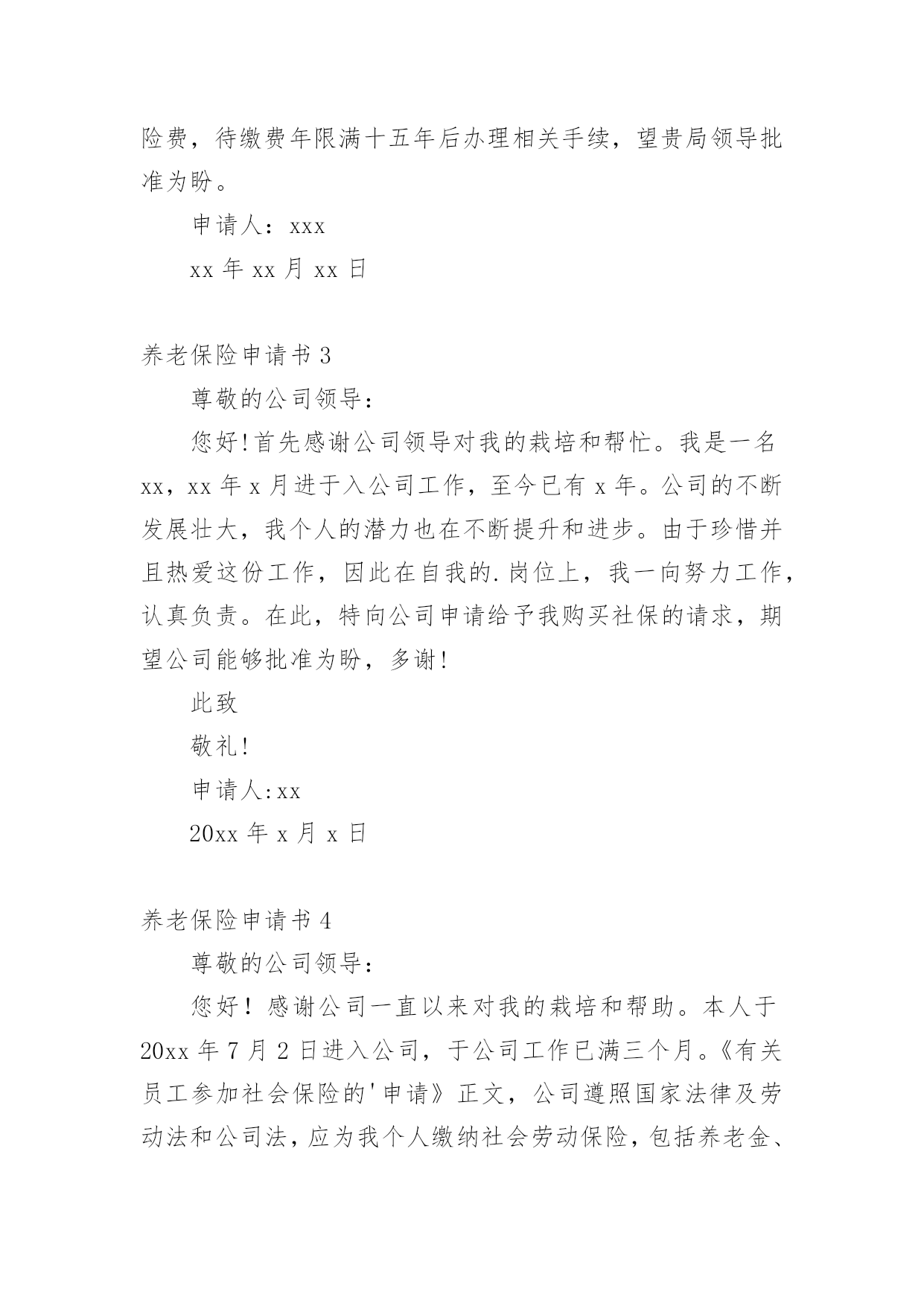 险费，待缴费年限满十五年后办理相关手续，望贵局领导批准为盼。

申请人：xxx

xx 年 xx 月 xx 日

养老保险申请书 3

尊敬的公司领导：

您好!首先感谢公司领导对我的栽培和帮忙。我是一名 xx，xx 年 x 月进于入公司工作，至今已有 x 年。公司的不断发展壮大，我个人的潜力也在不断提升和进步。由于珍惜并且热爱这份工作，因此在自我的.岗位上，我一向努力工作，认真负责。在此，特向公司申请给予我购买社保的请求，期望公司能够批准为盼，多谢!

此致

敬礼!

申请人:xx

20xx 年 x 月 x 日

养老保险申请书 4

尊敬的公司领导：

您好！感谢公司一直以来对我的栽培和帮助。本人于 20xx 年 7 月 2 日进入公司，于公司工作已满三个月。《有关员工参加社会保险的'申请》正文，公司遵照国家法律及劳动法和公司法，应为我个人缴纳社会劳动保险，包括养老金、